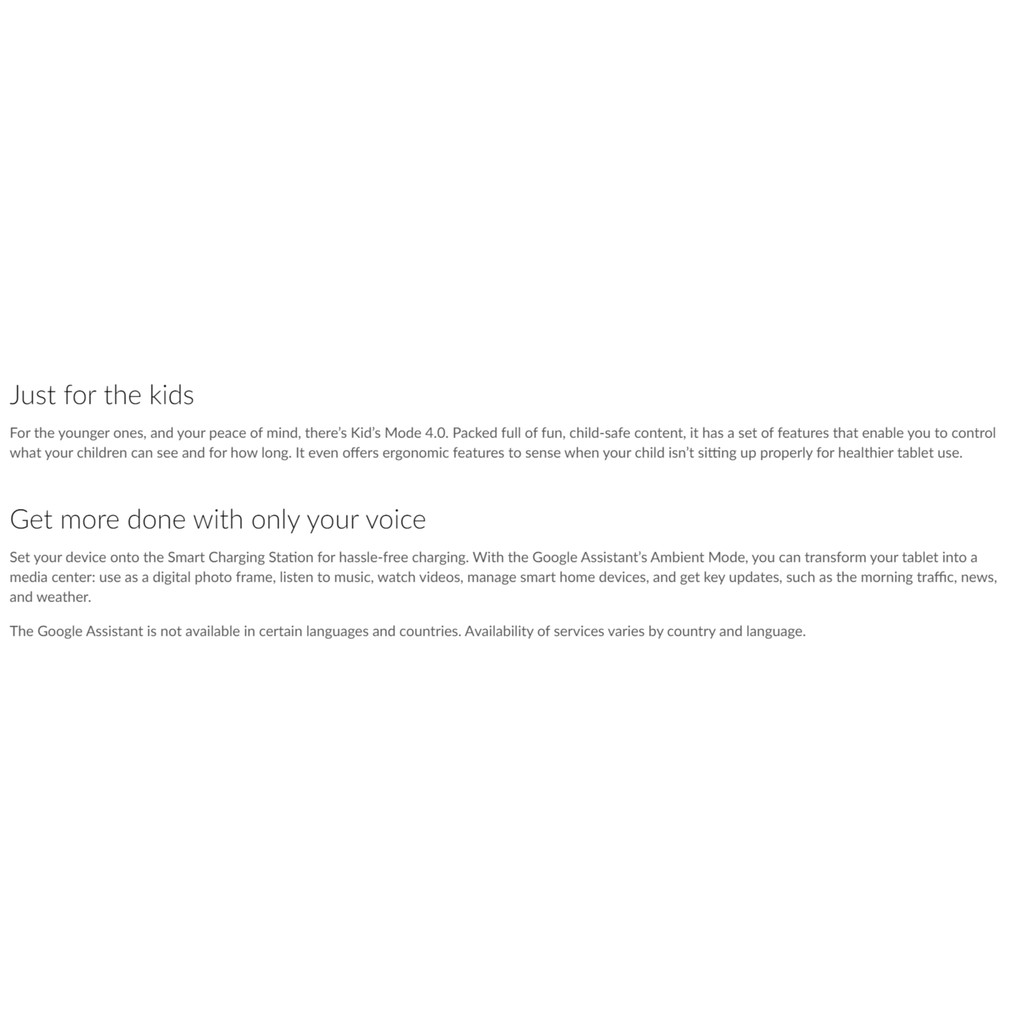 Just for the kids

For the younger ones, and your peace of mind, there's Kid's Mode 4.0. Packed full of fun, child-safe content, it has a set of features that enable you to control what your children can see and for how long. It even offers ergonomic features to sense when your child isn't sitting up properly for healthier tablet use.

Get more done with only your voice

Set your device onto the Smart Charging Station for hassle-free charging. With the Google Assistant's Ambient Mode, you can transform your tablet into a media center: use as a digital photo frame, listen to music, watch videos, manage smart home devices, and get key updates, such as the morning traffic, news, and weather.

The Google Assistant is not available in certain languages and countries. Availability of services varies by country and language.